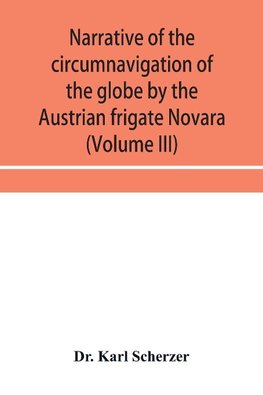 Narrative of the circumnavigation of the globe by the Austrian frigate Novara (Volume III)

Dr. Karl Scherzer